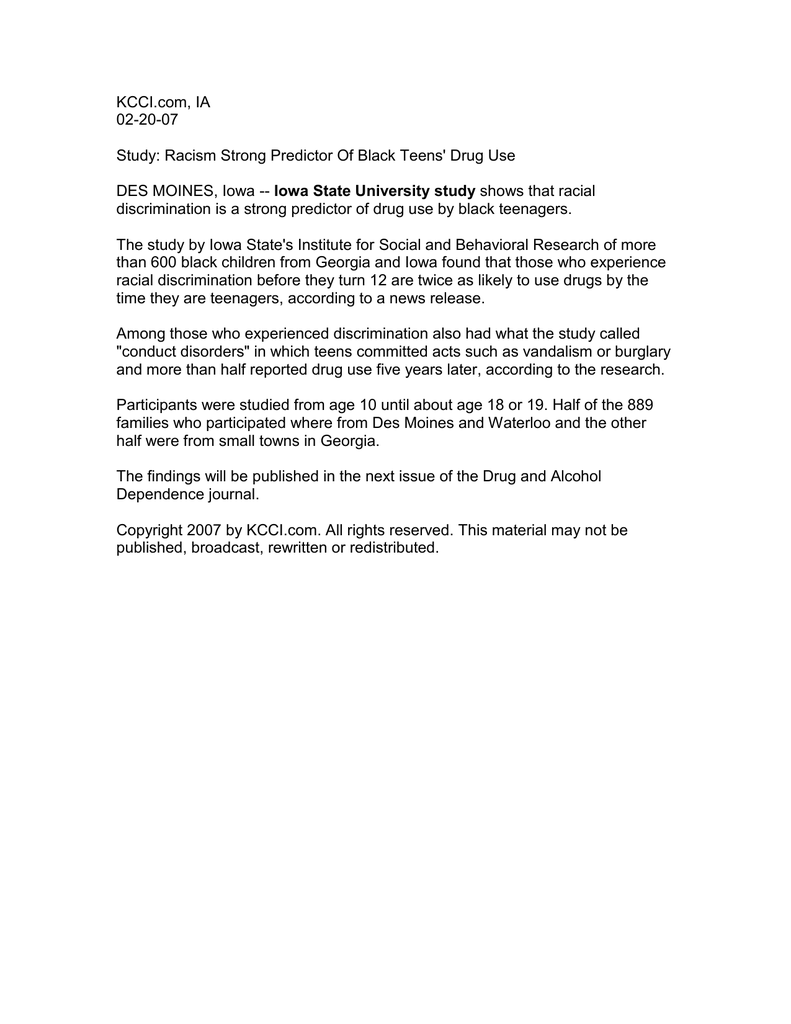 KCCI.com, IA
02-20-07

Study: Racism Strong Predictor Of Black Teens' Drug Use

DES MOINES, Iowa -- Iowa State University study shows that racial discrimination is a strong predictor of drug use by black teenagers.

The study by Iowa State's Institute for Social and Behavioral Research of more than 600 black children from Georgia and Iowa found that those who experience racial discrimination before they turn 12 are twice as likely to use drugs by the time they are teenagers, according to a news release.

Among those who experienced discrimination also had what the study called "conduct disorders" in which teens committed acts such as vandalism or burglary and more than half reported drug use five years later, according to the research.

Participants were studied from age 10 until about age 18 or 19. Half of the 889 families who participated where from Des Moines and Waterloo and the other half were from small towns in Georgia.

The findings will be published in the next issue of the Drug and Alcohol Dependence journal.

Copyright 2007 by KCCI.com. All rights reserved. This material may not be published, broadcast, rewritten or redistributed.